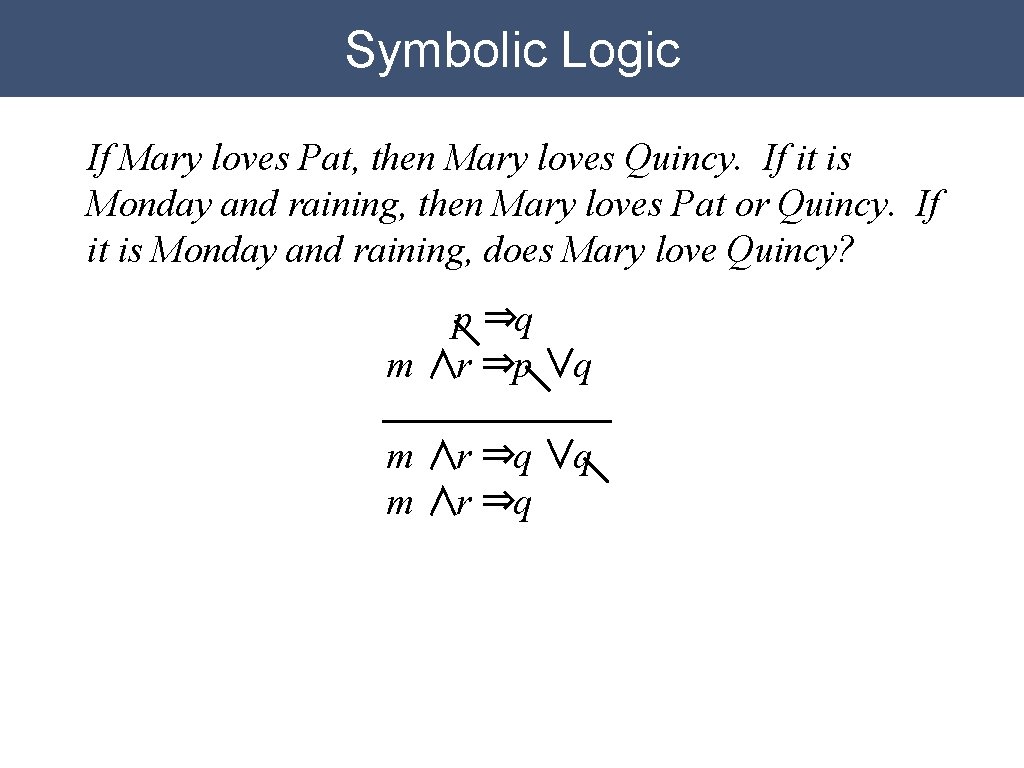 Symbolic Logic

If Mary loves Pat, then Mary loves Quincy. If it is Monday and raining, then Mary loves Pat or Quincy. If it is Monday and raining, does Mary love Quincy?

$p \Rightarrow q$
$m \wedge r \Rightarrow p \vee q$

$m \wedge r \Rightarrow q \vee q$
$m \wedge r \Rightarrow q$